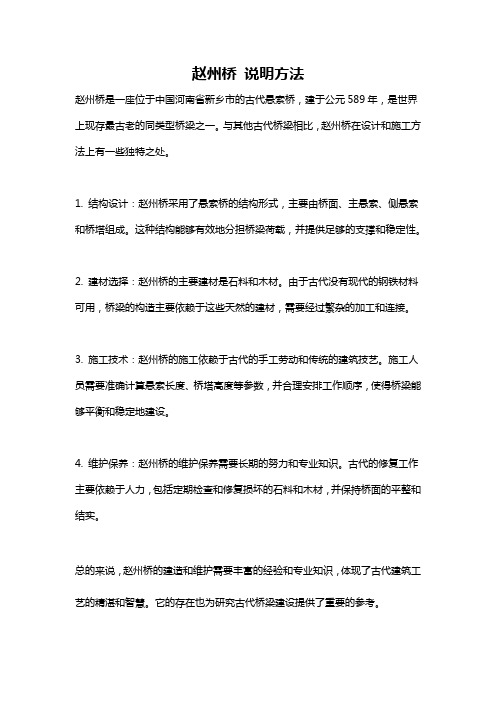 赵州桥 说明方法

赵州桥是一座位于中国河南省新乡市的古代悬索桥，建于公元589年，是世界上现存最古老的同类型桥梁之一。与其他古代桥梁相比，赵州桥在设计和施工方法上有一些独特之处。

1. 结构设计：赵州桥采用了悬索桥的结构形式，主要由桥面、主悬索、侧悬索和桥塔组成。这种结构能够有效地分担桥梁荷载，并提供足够的支撑和稳定性。

2. 建材选择：赵州桥的主要建材是石料和木材。由于古代没有现代的钢铁材料可用，桥梁的构造主要依赖于这些天然的建材，需要经过繁杂的加工和连接。

3. 施工技术：赵州桥的施工依赖于古代的手工劳动和传统的建筑技艺。施工人员需要准确计算悬索长度、桥塔高度等参数，并合理安排工作顺序，使得桥梁能够平衡和稳定地建设。

4. 维护保养：赵州桥的维护保养需要长期的努力和专业知识。古代的修复工作主要依赖于人力，包括定期检查和修复损坏的石料和木材，并保持桥面的平整和结实。

总的来说，赵州桥的建造和维护需要丰富的经验和专业知识，体现了古代建筑工艺的精湛和智慧。它的存在也为研究古代桥梁建设提供了重要的参考。